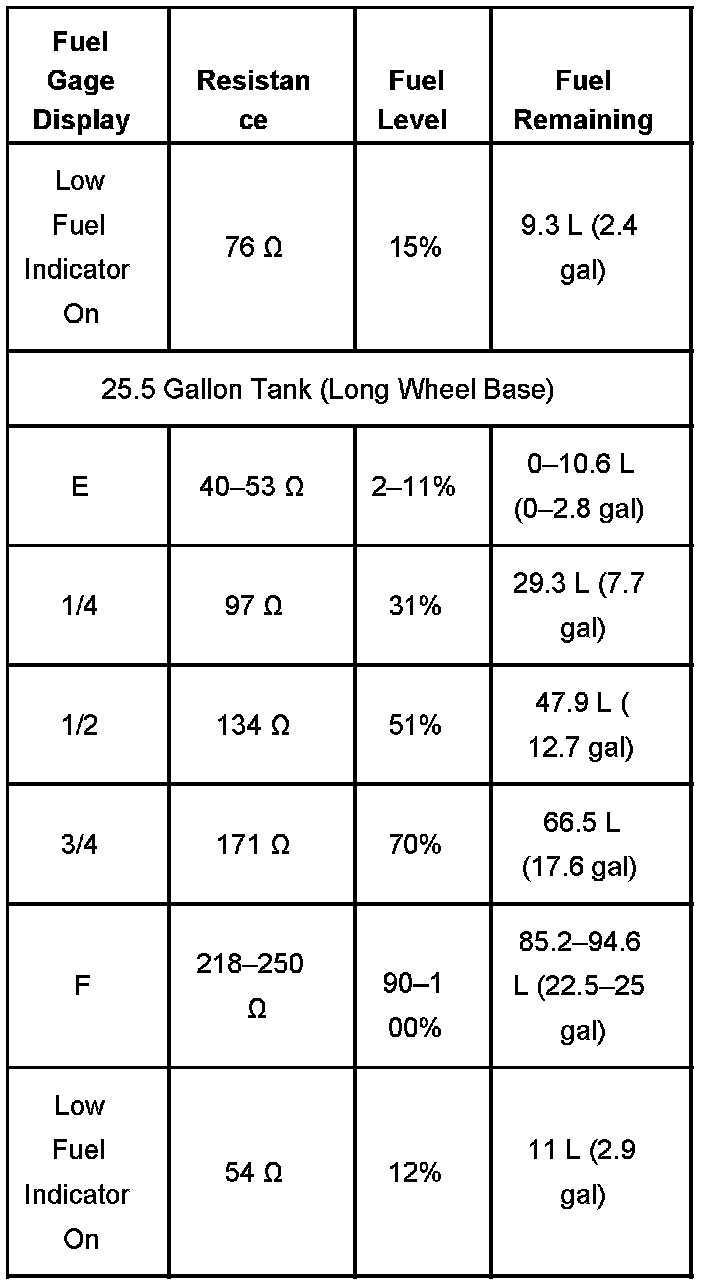 | Fuel Gage Display | Resistance | Fuel Level | Fuel Remaining |
|---|---|---|---|
| Low Fuel Indicator On | 76 Ω | 15% | 9.3 L (2.4 gal) |
| 25.5 Gallon Tank (Long Wheel Base) | | | |
| E | 40–53 Ω | 2–11% | 0–10.6 L (0–2.8 gal) |
| 1/4 | 97 Ω | 31% | 29.3 L (7.7 gal) |
| 1/2 | 134 Ω | 51% | 47.9 L ( 12.7 gal) |
| 3/4 | 171 Ω | 70% | 66.5 L (17.6 gal) |
| F | 218–250 Ω | 90–100% | 85.2–94.6 L (22.5–25 gal) |
| Low Fuel Indicator On | 54 Ω | 12% | 11 L (2.9 gal) |